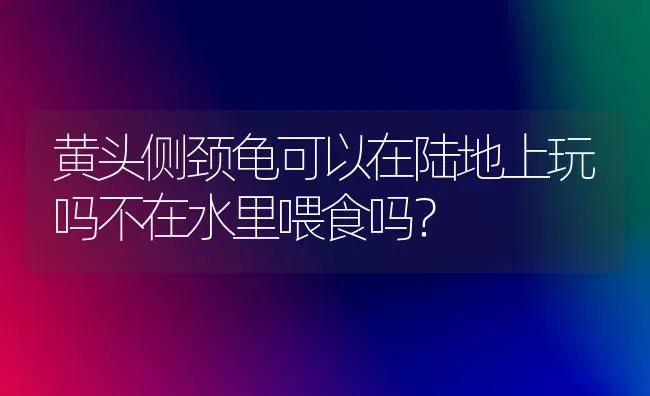 黄头侧颈龟可以在陆地上玩吗不在水里喂食吗?